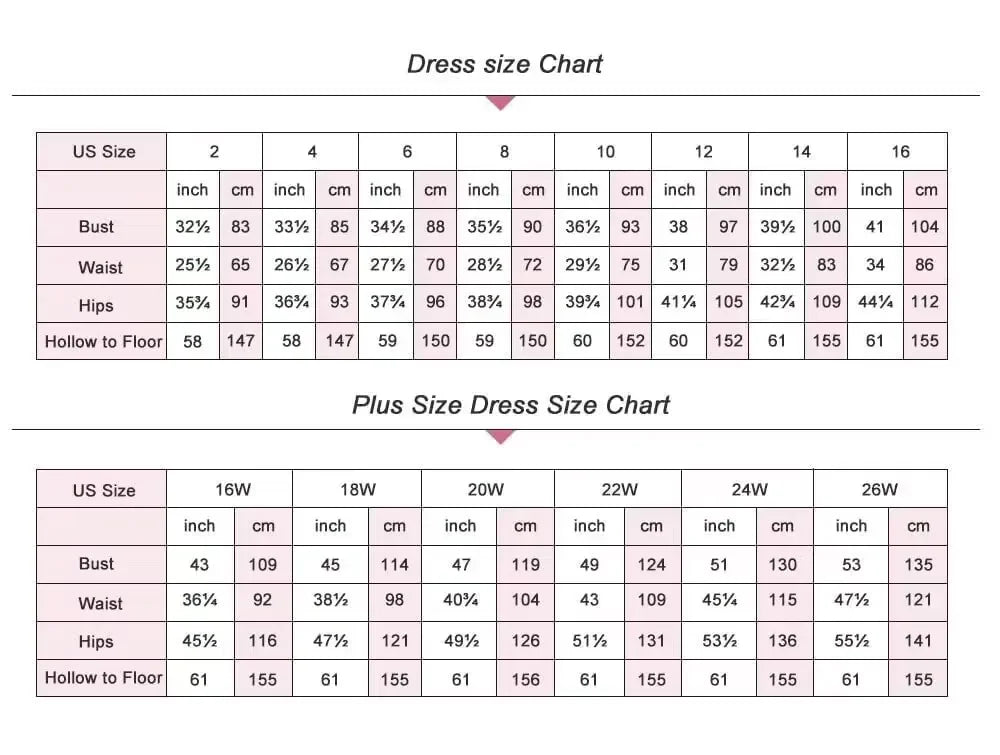 Dress size Chart

| US Size | 2 | | 4 | | 6 | | 8 | | 10 | | 12 | | 14 | | 16 | |
|---|---|---|---|---|---|---|---|---|---|---|---|---|---|---|---|---|
| | inch | cm | inch | cm | inch | cm | inch | cm | inch | cm | inch | cm | inch | cm | inch | cm |
| Bust | 32½ | 83 | 33½ | 85 | 34½ | 88 | 35½ | 90 | 36½ | 93 | 38 | 97 | 39½ | 100 | 41 | 104 |
| Waist | 25½ | 65 | 26½ | 67 | 27½ | 70 | 28½ | 72 | 29½ | 75 | 31 | 79 | 32½ | 83 | 34 | 86 |
| Hips | 35¾ | 91 | 36¾ | 93 | 37¾ | 96 | 38¾ | 98 | 39¾ | 101 | 41¼ | 105 | 42¾ | 109 | 44¼ | 112 |
| Hollow to Floor | 58 | 147 | 58 | 147 | 59 | 150 | 59 | 150 | 60 | 152 | 60 | 152 | 61 | 155 | 61 | 155 |

Plus Size Dress Size Chart

| US Size | 16W | | 18W | | 20W | | 22W | | 24W | | 26W | |
|---|---|---|---|---|---|---|---|---|---|---|---|---|
| | inch | cm | inch | cm | inch | cm | inch | cm | inch | cm | inch | cm |
| Bust | 43 | 109 | 45 | 114 | 47 | 119 | 49 | 124 | 51 | 130 | 53 | 135 |
| Waist | 36¼ | 92 | 38½ | 98 | 40¾ | 104 | 43 | 109 | 45¼ | 115 | 47½ | 121 |
| Hips | 45½ | 116 | 47½ | 121 | 49½ | 126 | 51½ | 131 | 53½ | 136 | 55½ | 141 |
| Hollow to Floor | 61 | 155 | 61 | 155 | 61 | 156 | 61 | 155 | 61 | 155 | 61 | 155 |